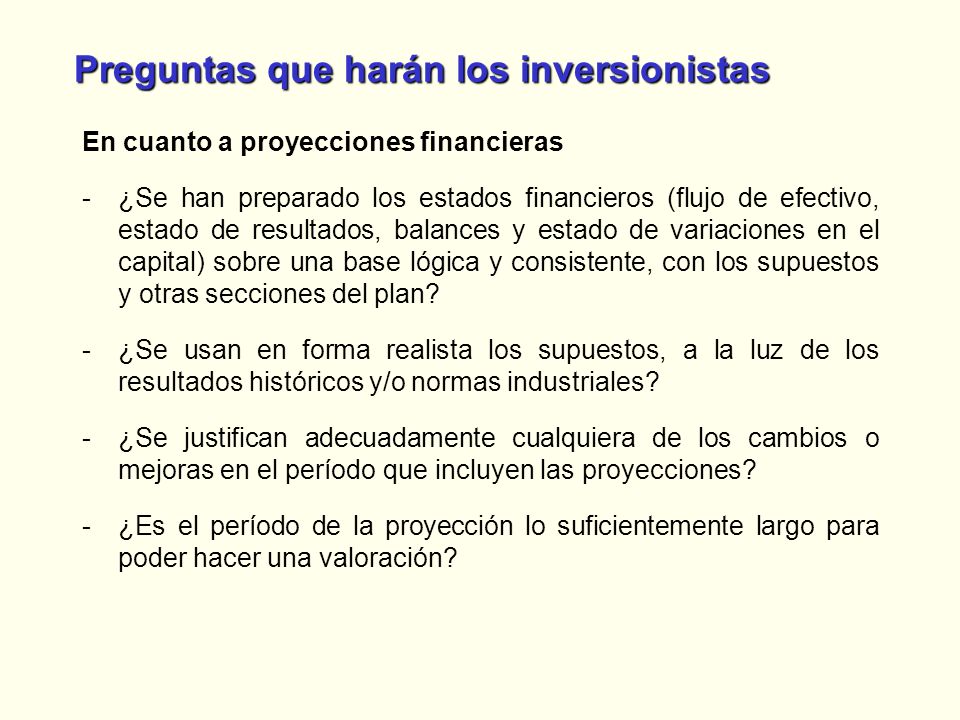 Preguntas que harán los inversionistas

En cuanto a proyecciones financieras

- ¿Se han preparado los estados financieros (flujo de efectivo, estado de resultados, balances y estado de variaciones en el capital) sobre una base lógica y consistente, con los supuestos y otras secciones del plan?

- ¿Se usan en forma realista los supuestos, a la luz de los resultados históricos y/o normas industriales?

- ¿Se justifican adecuadamente cualquiera de los cambios o mejoras en el período que incluyen las proyecciones?

- ¿Es el período de la proyección lo suficientemente largo para poder hacer una valoración?